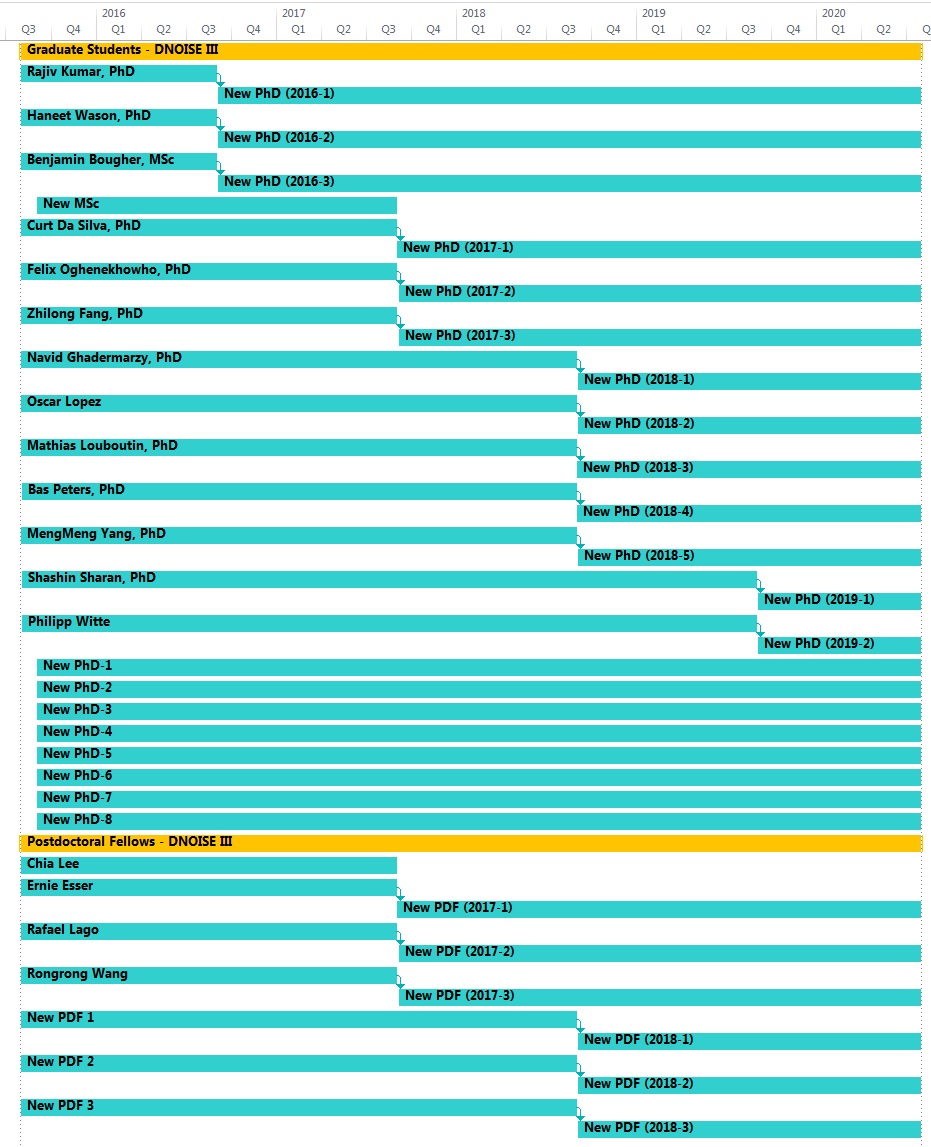 2016 2017 2018 2019 2020

Q3 Q4 Q1 Q2 Q3 Q4 Q1 Q2 Q3 Q4 Q1 Q2 Q3 Q4 Q1 Q2 Q3 Q4 Q1 Q2 Q

Graduate Students - DNOISE III
Rajiv Kumar, PhD
New PhD (2016-1)
Haneet Wason, PhD
New PhD (2016-2)
Benjamin Bougher, MSc
New PhD (2016-3)
New MSc
Curt Da Silva, PhD
New PhD (2017-1)
Felix Oghenekhowho, PhD
New PhD (2017-2)
Zhilong Fang, PhD
New PhD (2017-3)
Navid Ghadermarzy, PhD
New PhD (2018-1)
Oscar Lopez
New PhD (2018-2)
Mathias Louboutin, PhD
New PhD (2018-3)
Bas Peters, PhD
New PhD (2018-4)
MengMeng Yang, PhD
New PhD (2018-5)
Shashin Sharan, PhD
New PhD (2019-1)
Philipp Witte
New PhD (2019-2)
New PhD-1
New PhD-2
New PhD-3
New PhD-4
New PhD-5
New PhD-6
New PhD-7
New PhD-8
Postdoctoral Fellows - DNOISE III
Chia Lee
Ernie Esser
New PDF (2017-1)
Rafael Lago
New PDF (2017-2)
Rongrong Wang
New PDF (2017-3)
New PDF 1
New PDF (2018-1)
New PDF 2
New PDF (2018-2)
New PDF 3
New PDF (2018-3)